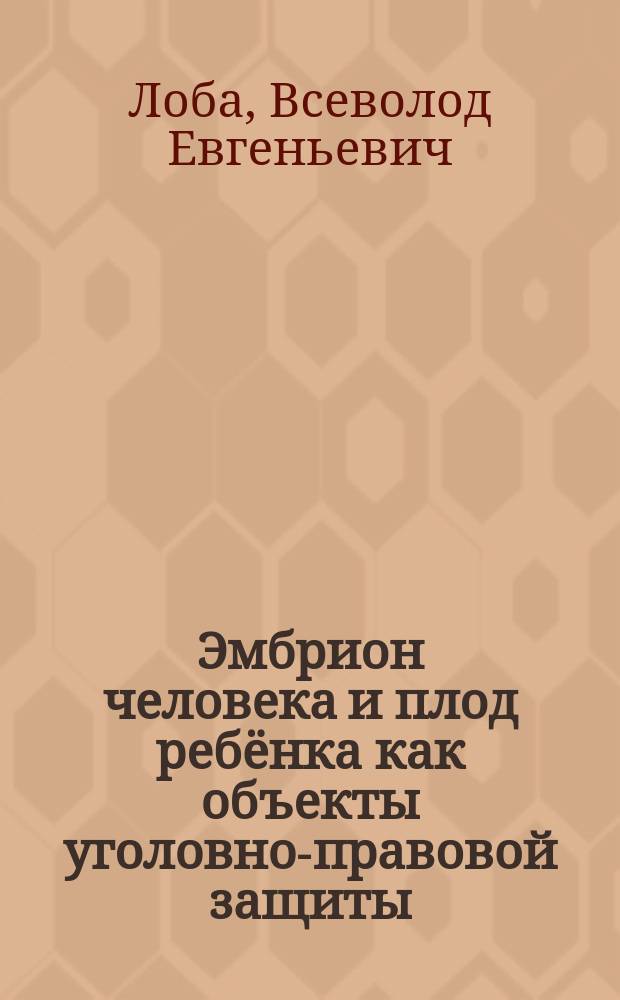 Лоба, Всеволод Евгеньевич

Эмбрион человека и плод ребёнка как объекты уголовно-правовой защиты